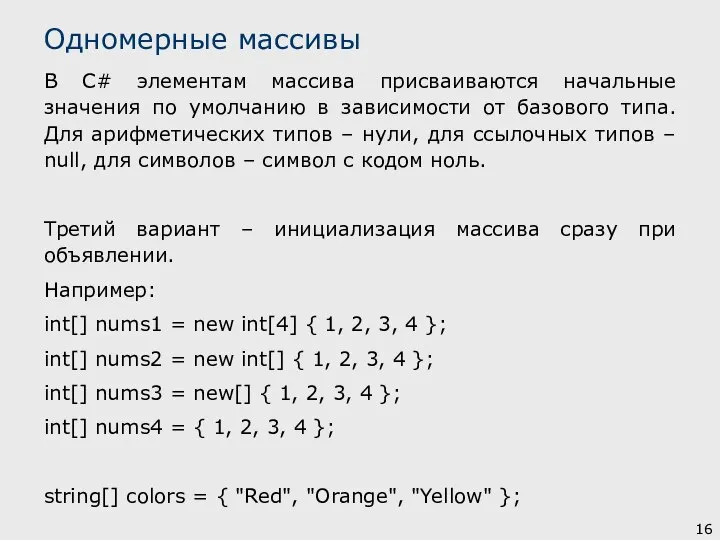 Одномерные массивы

В C# элементам массива присваиваются начальные значения по умолчанию в зависимости от базового типа. Для арифметических типов – нули, для ссылочных типов – null, для символов – символ с кодом ноль.

Третий вариант – инициализация массива сразу при объявлении.

Например:

int[] nums1 = new int[4] { 1, 2, 3, 4 };

int[] nums2 = new int[] { 1, 2, 3, 4 };

int[] nums3 = new[] { 1, 2, 3, 4 };

int[] nums4 = { 1, 2, 3, 4 };

string[] colors = { "Red", "Orange", "Yellow" };

16